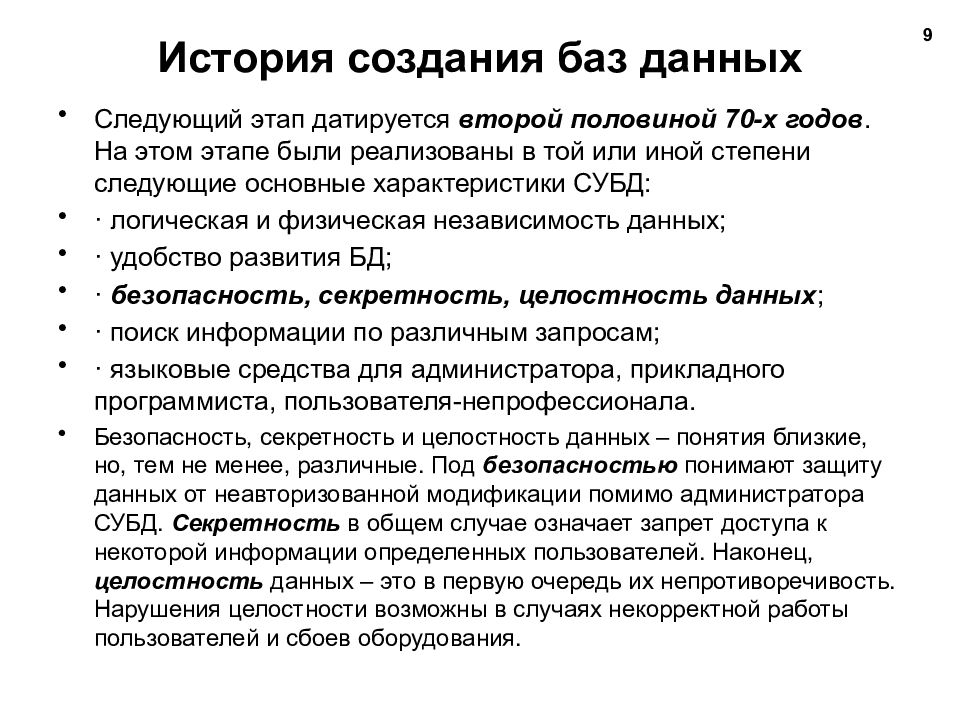 9

История создания баз данных

• Следующий этап датируется второй половиной 70-х годов. На этом этапе были реализованы в той или иной степени следующие основные характеристики СУБД:

• · логическая и физическая независимость данных;

• · удобство развития БД;

• · безопасность, секретность, целостность данных;

• · поиск информации по различным запросам;

• · языковые средства для администратора, прикладного программиста, пользователя-непрофессионала.

• Безопасность, секретность и целостность данных – понятия близкие, но, тем не менее, различные. Под безопасностью понимают защиту данных от неавторизованной модификации помимо администратора СУБД. Секретность в общем случае означает запрет доступа к некоторой информации определенных пользователей. Наконец, целостность данных – это в первую очередь их непротиворечивость. Нарушения целостности возможны в случаях некорректной работы пользователей и сбоев оборудования.